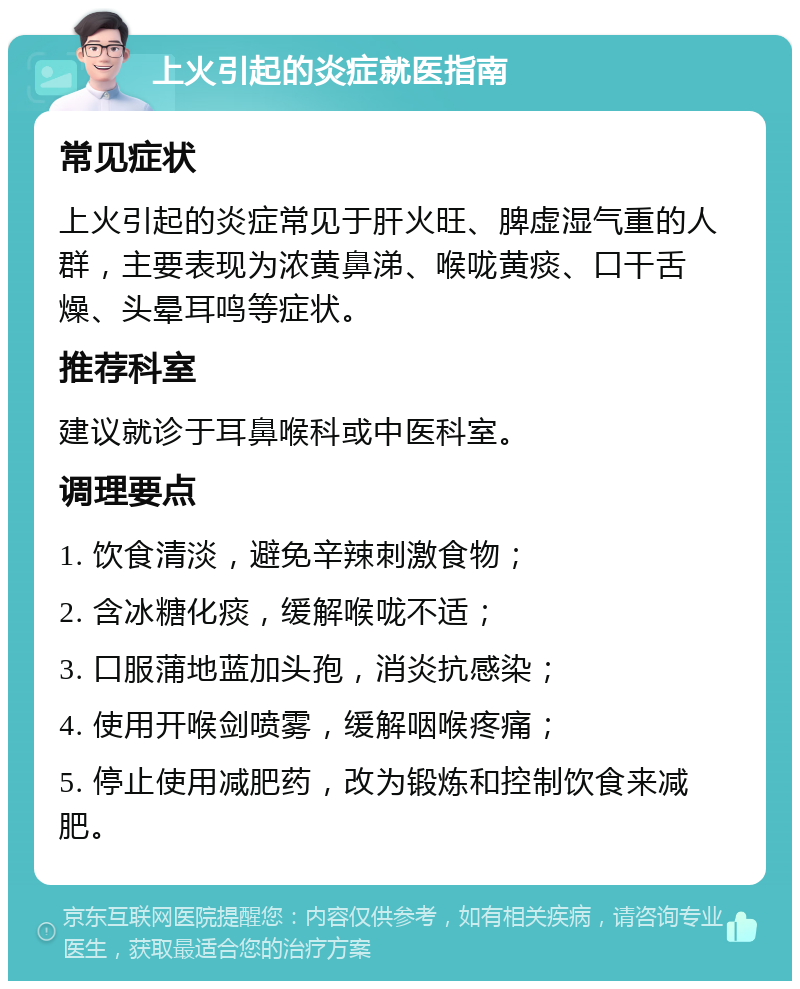 上火引起的炎症就医指南

常见症状

上火引起的炎症常见于肝火旺、脾虚湿气重的人群，主要表现为浓黄鼻涕、喉咙黄痰、口干舌燥、头晕耳鸣等症状。

推荐科室

建议就诊于耳鼻喉科或中医科室。

调理要点

1. 饮食清淡，避免辛辣刺激食物；

2. 含冰糖化痰，缓解喉咙不适；

3. 口服蒲地蓝加头孢，消炎抗感染；

4. 使用开喉剑喷雾，缓解咽喉疼痛；

5. 停止使用减肥药，改为锻炼和控制饮食来减肥。

京东互联网医院提醒您：内容仅供参考，如有相关疾病，请咨询专业医生，获取最适合您的治疗方案